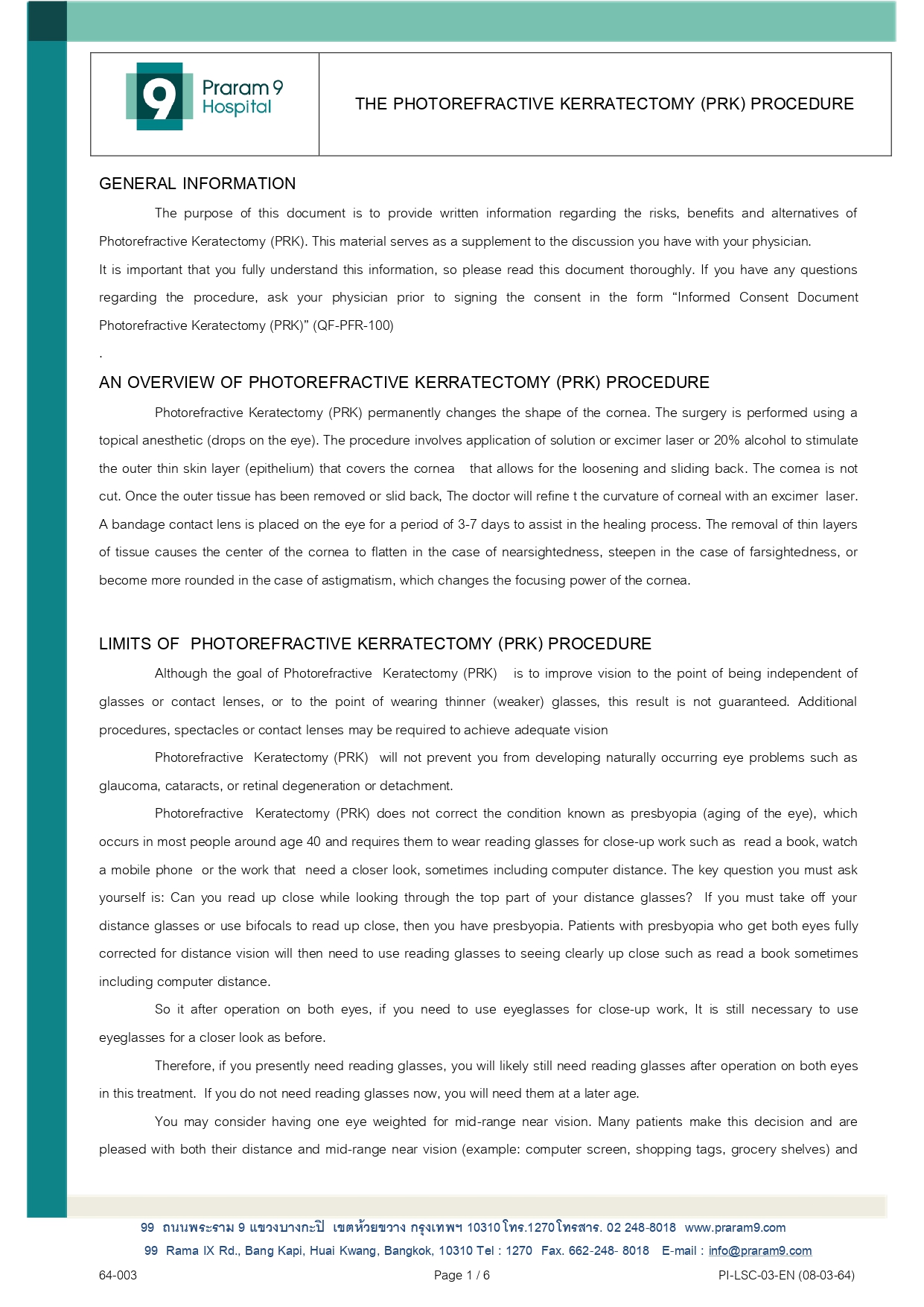 9 Praram 9 Hospital

THE PHOTOREFRACTIVE KERRATECTOMY (PRK) PROCEDURE

GENERAL INFORMATION

The purpose of this document is to provide written information regarding the risks, benefits and alternatives of Photorefractive Keratectomy (PRK). This material serves as a supplement to the discussion you have with your physician.
It is important that you fully understand this information, so please read this document thoroughly. If you have any questions regarding the procedure, ask your physician prior to signing the consent in the form “Informed Consent Document Photorefractive Keratectomy (PRK)” (QF-PFR-100)
.

AN OVERVIEW OF PHOTOREFRACTIVE KERRATECTOMY (PRK) PROCEDURE

Photorefractive Keratectomy (PRK) permanently changes the shape of the cornea. The surgery is performed using a topical anesthetic (drops on the eye). The procedure involves application of solution or excimer laser or 20% alcohol to stimulate the outer thin skin layer (epithelium) that covers the cornea that allows for the loosening and sliding back. The cornea is not cut. Once the outer tissue has been removed or slid back, The doctor will refine t the curvature of corneal with an excimer laser. A bandage contact lens is placed on the eye for a period of 3-7 days to assist in the healing process. The removal of thin layers of tissue causes the center of the cornea to flatten in the case of nearsightedness, steepen in the case of farsightedness, or become more rounded in the case of astigmatism, which changes the focusing power of the cornea.

LIMITS OF PHOTOREFRACTIVE KERRATECTOMY (PRK) PROCEDURE

Although the goal of Photorefractive Keratectomy (PRK) is to improve vision to the point of being independent of glasses or contact lenses, or to the point of wearing thinner (weaker) glasses, this result is not guaranteed. Additional procedures, spectacles or contact lenses may be required to achieve adequate vision

Photorefractive Keratectomy (PRK) will not prevent you from developing naturally occurring eye problems such as glaucoma, cataracts, or retinal degeneration or detachment.

Photorefractive Keratectomy (PRK) does not correct the condition known as presbyopia (aging of the eye), which occurs in most people around age 40 and requires them to wear reading glasses for close-up work such as read a book, watch a mobile phone or the work that need a closer look, sometimes including computer distance. The key question you must ask yourself is: Can you read up close while looking through the top part of your distance glasses? If you must take off your distance glasses or use bifocals to read up close, then you have presbyopia. Patients with presbyopia who get both eyes fully corrected for distance vision will then need to use reading glasses to seeing clearly up close such as read a book sometimes including computer distance.

So it after operation on both eyes, if you need to use eyeglasses for close-up work, It is still necessary to use eyeglasses for a closer look as before.

Therefore, if you presently need reading glasses, you will likely still need reading glasses after operation on both eyes in this treatment. If you do not need reading glasses now, you will need them at a later age.

You may consider having one eye weighted for mid-range near vision. Many patients make this decision and are pleased with both their distance and mid-range near vision (example: computer screen, shopping tags, grocery shelves) and

99 ถนนพระราม 9 แขวงบางกะปิ เขตห้วยขวาง กรุงเทพฯ 10310 โทร.1270 โทรสาร. 02 248-8018 www.praram9.com
99 Rama IX Rd., Bang Kapi, Huai Kwang, Bangkok, 10310 Tel : 1270 Fax. 662-248- 8018 E-mail : info@praram9.com
64-003 Page 1 / 6 PI-LSC-03-EN (08-03-64)